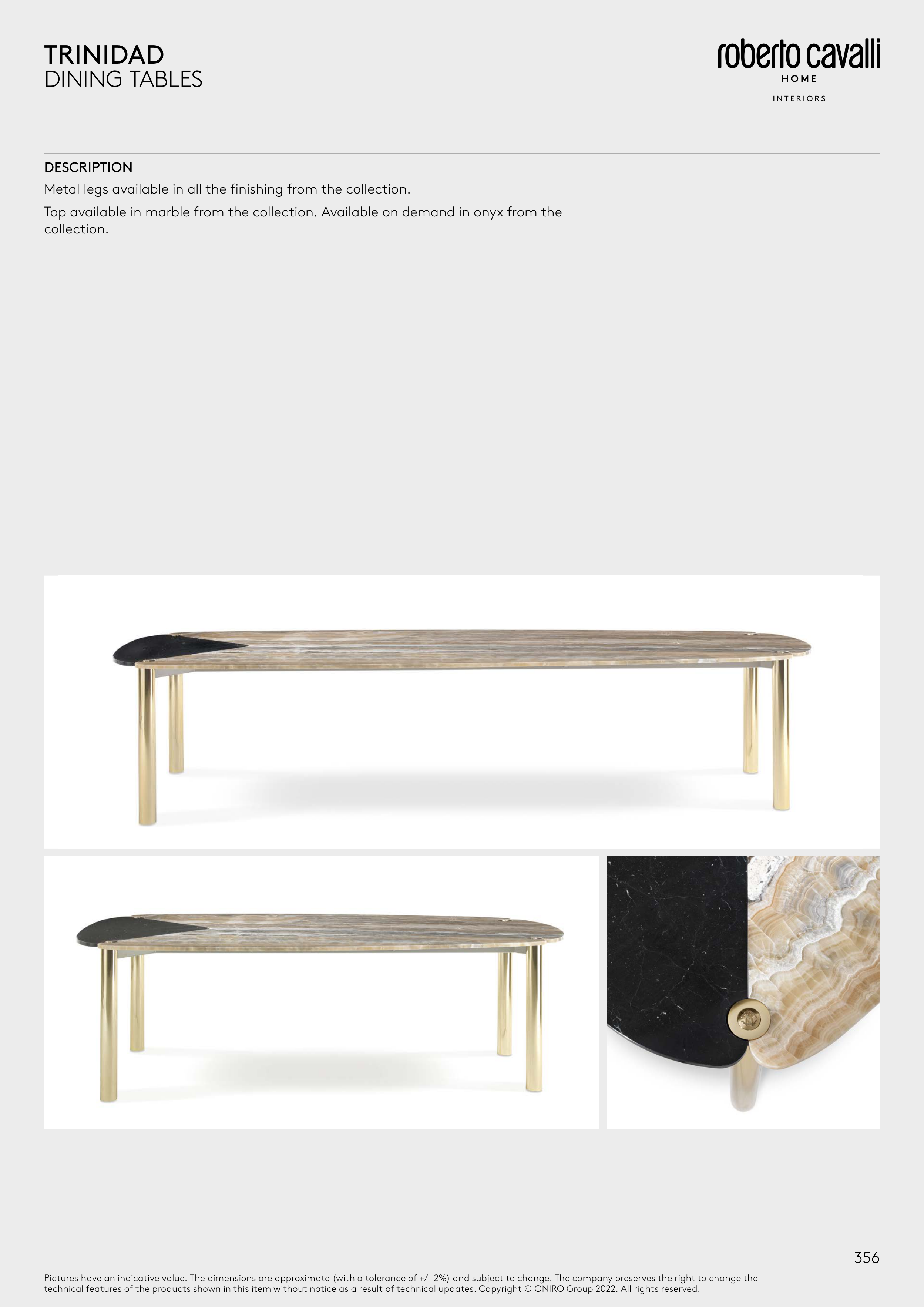 TRINIDAD
DINING TABLES

roberto cavalli
HOME
INTERIORS

DESCRIPTION

Metal legs available in all the finishing from the collection.

Top available in marble from the collection. Available on demand in onyx from the collection.

356

Pictures have an indicative value. The dimensions are approximate (with a tolerance of +/- 2%) and subject to change. The company preserves the right to change the technical features of the products shown in this item without notice as a result of technical updates. Copyright © ONIRO Group 2022. All rights reserved.